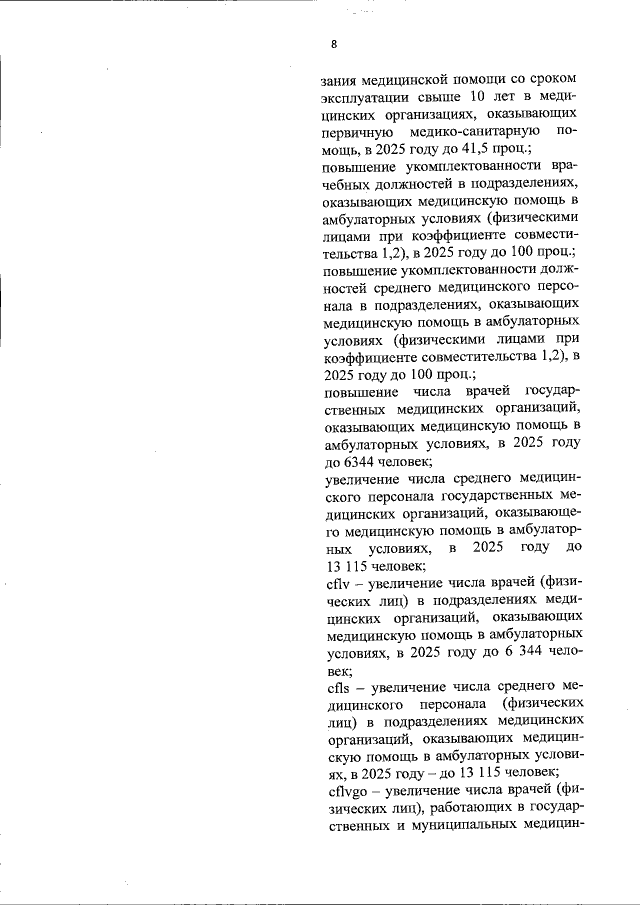 8

зания медицинской помощи со сроком эксплуатации свыше 10 лет в медицинских организациях, оказывающих первичную медико-санитарную помощь, в 2025 году до 41,5 проц.;

повышение укомплектованности врачебных должностей в подразделениях, оказывающих медицинскую помощь в амбулаторных условиях (физическими лицами при коэффициенте совместительства 1,2), в 2025 году до 100 проц.;

повышение укомплектованности должностей среднего медицинского персонала в подразделениях, оказывающих медицинскую помощь в амбулаторных условиях (физическими лицами при коэффициенте совместительства 1,2), в 2025 году до 100 проц.;

повышение числа врачей государственных медицинских организаций, оказывающих медицинскую помощь в амбулаторных условиях, в 2025 году до 6344 человек;

увеличение числа среднего медицинского персонала государственных медицинских организаций, оказывающего медицинскую помощь в амбулаторных условиях, в 2025 году до 13 115 человек;

cflv – увеличение числа врачей (физических лиц) в подразделениях медицинских организаций, оказывающих медицинскую помощь в амбулаторных условиях, в 2025 году до 6 344 человек;

cfls – увеличение числа среднего медицинского персонала (физических лиц) в подразделениях медицинских организаций, оказывающих медицинскую помощь в амбулаторных условиях, в 2025 году – до 13 115 человек;

cflvgo – увеличение числа врачей (физических лиц), работающих в государственных и муниципальных медицин-